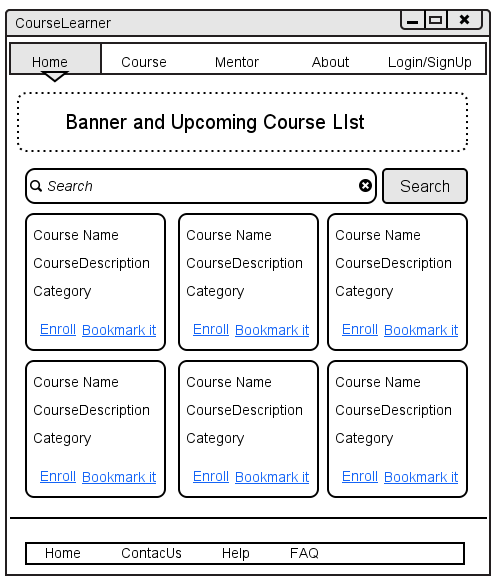 CourseLearner

Home Course Mentor About Login/SignUp

Banner and Upcoming Course LIst

Search

Search

Course Name
CourseDescription
Category
Enroll Bookmark it

Course Name
CourseDescription
Category
Enroll Bookmark it

Course Name
CourseDescription
Category
Enroll Bookmark it

Course Name
CourseDescription
Category
Enroll Bookmark it

Course Name
CourseDescription
Category
Enroll Bookmark it

Course Name
CourseDescription
Category
Enroll Bookmark it

Home ContacUs Help FAQ